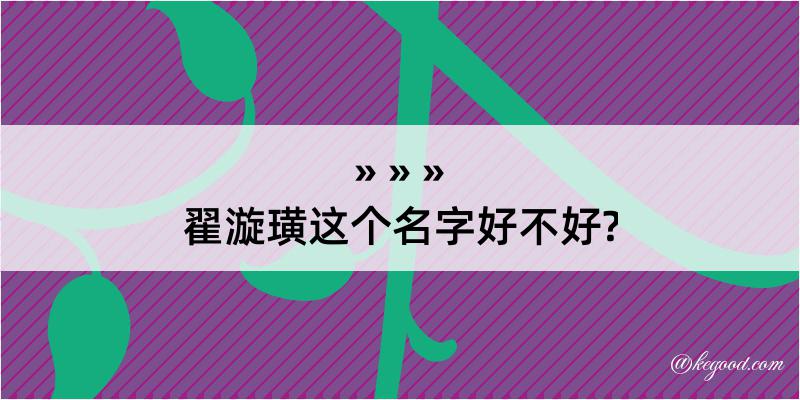 » » »
翟漩璜这个名字好不好?

@kegood.com